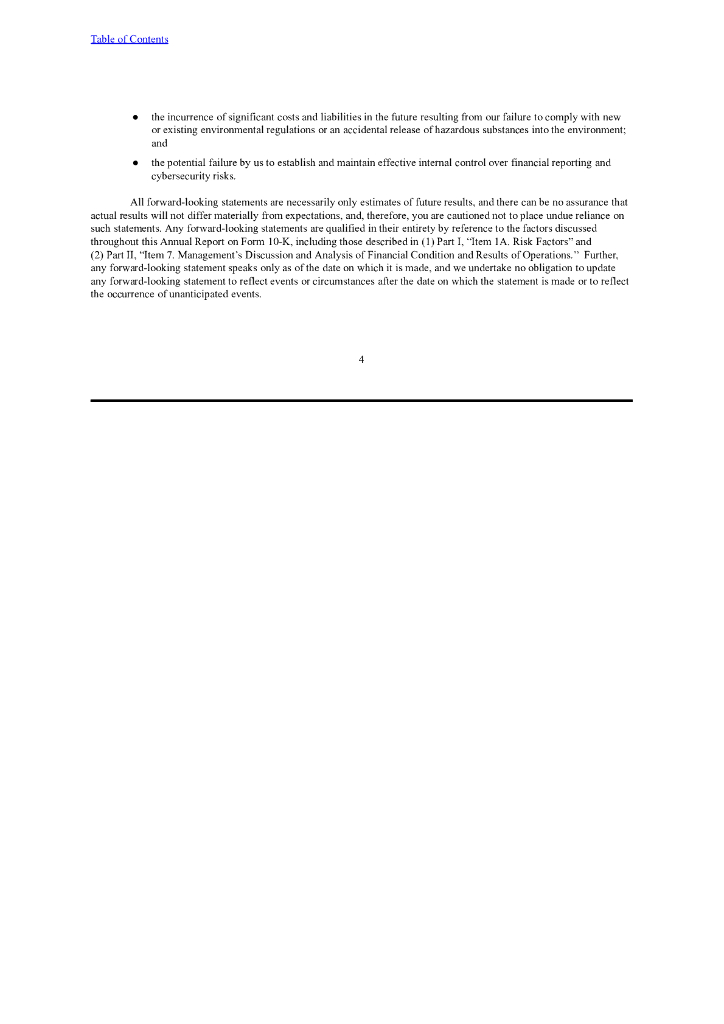 Table of Contents

● the incurrence of significant costs and liabilities in the future resulting from our failure to comply with new or existing environmental regulations or an accidental release of hazardous substances into the environment; and

● the potential failure by us to establish and maintain effective internal control over financial reporting and cybersecurity risks.

All forward-looking statements are necessarily only estimates of future results, and there can be no assurance that actual results will not differ materially from expectations, and, therefore, you are cautioned not to place undue reliance on such statements. Any forward-looking statements are qualified in their entirety by reference to the factors discussed throughout this Annual Report on Form 10-K, including those described in (1) Part I, "Item 1A. Risk Factors" and (2) Part II, "Item 7. Management's Discussion and Analysis of Financial Condition and Results of Operations." Further, any forward-looking statement speaks only as of the date on which it is made, and we undertake no obligation to update any forward-looking statement to reflect events or circumstances after the date on which the statement is made or to reflect the occurrence of unanticipated events.

4